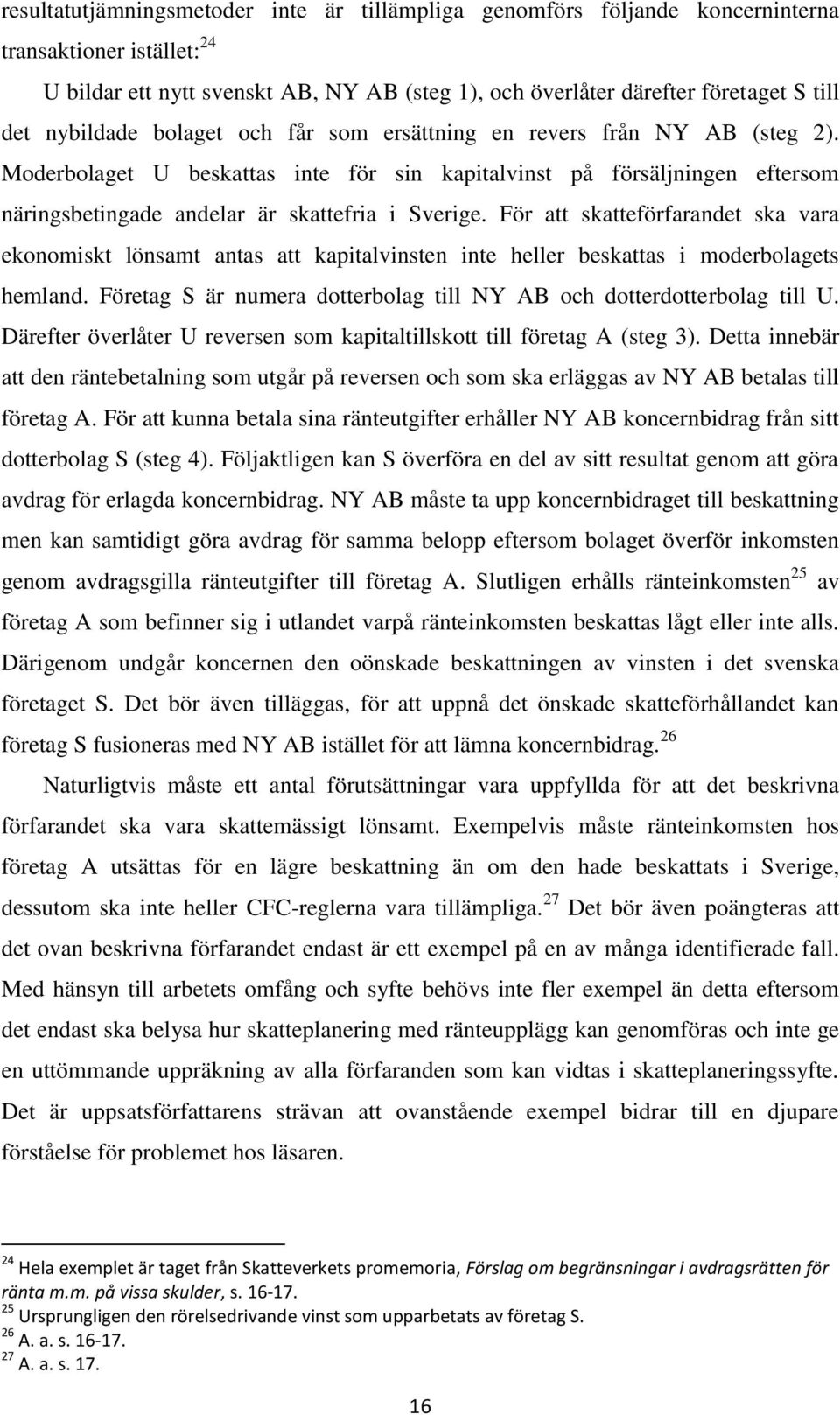 resultatutjämningsmetoder inte är tillämpliga genomförs följande koncerninterna transaktioner istället:$^{24}$

U bildar ett nytt svenskt AB, NY AB (steg 1), och överlåter därefter företaget S till det nybildade bolaget och får som ersättning en revers från NY AB (steg 2). Moderbolaget U beskattas inte för sin kapitalvinst på försäljningen eftersom näringsbetingade andelar är skattefria i Sverige. För att skatteförfarandet ska vara ekonomiskt lönsamt antas att kapitalvinsten inte heller beskattas i moderbolagets hemland. Företag S är numera dotterbolag till NY AB och dotterdotterbolag till U. Därefter överlåter U reversen som kapitaltillskott till företag A (steg 3). Detta innebär att den räntebetalning som utgår på reversen och som ska erläggas av NY AB betalas till företag A. För att kunna betala sina ränteutgifter erhåller NY AB koncernbidrag från sitt dotterbolag S (steg 4). Följaktligen kan S överföra en del av sitt resultat genom att göra avdrag för erlagda koncernbidrag. NY AB måste ta upp koncernbidraget till beskattning men kan samtidigt göra avdrag för samma belopp eftersom bolaget överför inkomsten genom avdragsgilla ränteutgifter till företag A. Slutligen erhålls ränteinkomsten$^{25}$ av företag A som befinner sig i utlandet varpå ränteinkomsten beskattas lågt eller inte alls. Därigenom undgår koncernen den oönskade beskattningen av vinsten i det svenska företaget S. Det bör även tilläggas, för att uppnå det önskade skatteförhållandet kan företag S fusioneras med NY AB istället för att lämna koncernbidrag.$^{26}$

Naturligtvis måste ett antal förutsättningar vara uppfyllda för att det beskrivna förfarandet ska vara skattemässigt lönsamt. Exempelvis måste ränteinkomsten hos företag A utsättas för en lägre beskattning än om den hade beskattats i Sverige, dessutom ska inte heller CFC-reglerna vara tillämpliga.$^{27}$ Det bör även poängteras att det ovan beskrivna förfarandet endast är ett exempel på en av många identifierade fall. Med hänsyn till arbetets omfång och syfte behövs inte fler exempel än detta eftersom det endast ska belysa hur skatteplanering med ränteupplägg kan genomföras och inte ge en uttömmande uppräkning av alla förfaranden som kan vidtas i skatteplaneringssyfte. Det är uppsatsförfattarens strävan att ovanstående exempel bidrar till en djupare förståelse för problemet hos läsaren.

$^{24}$ Hela exemplet är taget från Skatteverkets promemoria, Förslag om begränsningar i avdragsrätten för ränta m.m. på vissa skulder, s. 16-17.
$^{25}$ Ursprungligen den rörelsedrivande vinst som upparbetats av företag S.
$^{26}$ A. a. s. 16-17.
$^{27}$ A. a. s. 17.

16